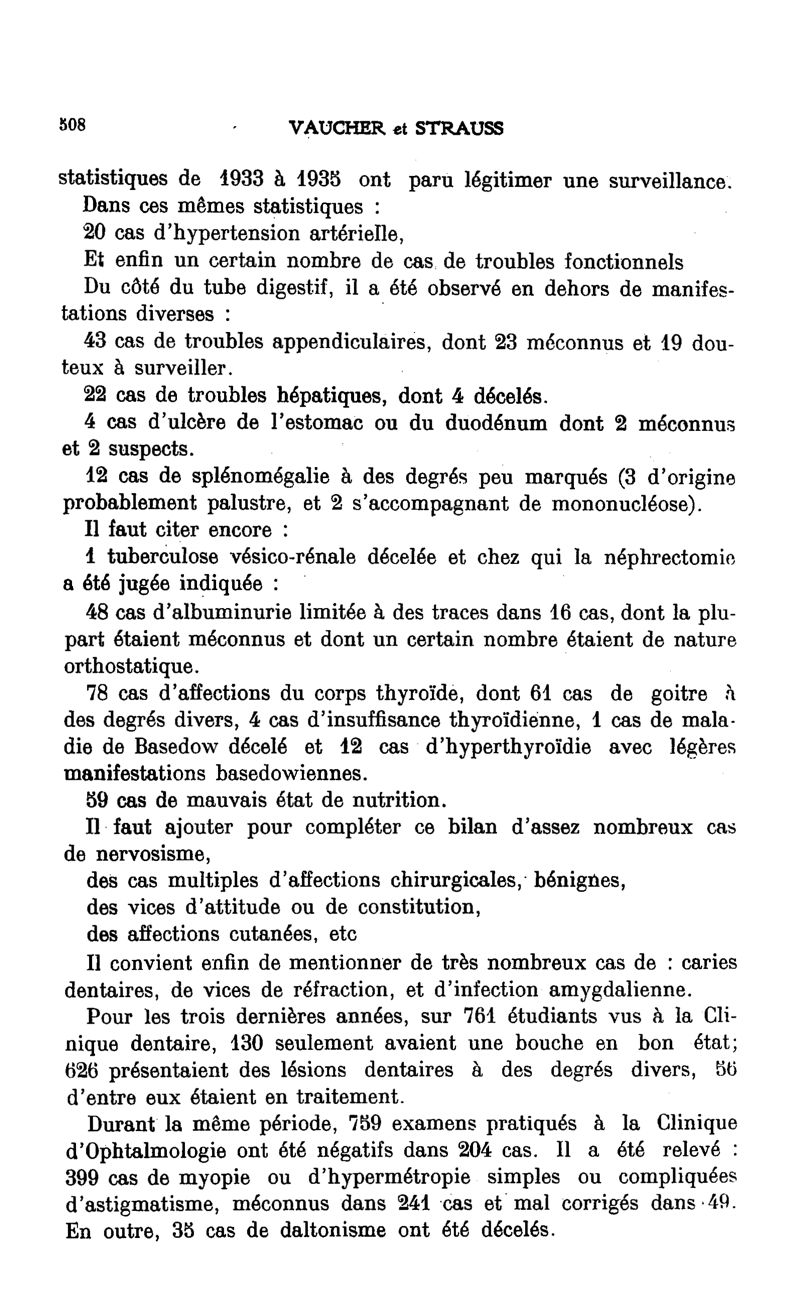 508 VAUCHER et STRAUSS

statistiques de 1933 à 1935 ont paru légitimer une surveillance.

Dans ces mêmes statistiques :

20 cas d'hypertension artérielle,

Et enfin un certain nombre de cas de troubles fonctionnels

Du côté du tube digestif, il a été observé en dehors de manifestations diverses :

43 cas de troubles appendiculaires, dont 23 méconnus et 19 douteux à surveiller.

22 cas de troubles hépatiques, dont 4 décelés.

4 cas d'ulcère de l'estomac ou du duodénum dont 2 méconnus et 2 suspects.

12 cas de splénomégalie à des degrés peu marqués (3 d'origine probablement palustre, et 2 s'accompagnant de mononucléose).

Il faut citer encore :

1 tuberculose vésico-rénale décelée et chez qui la néphrectomie a été jugée indiquée :

48 cas d'albuminurie limitée à des traces dans 16 cas, dont la plupart étaient méconnus et dont un certain nombre étaient de nature orthostatique.

78 cas d'affections du corps thyroïde, dont 61 cas de goitre à des degrés divers, 4 cas d'insuffisance thyroïdienne, 1 cas de maladie de Basedow décelé et 12 cas d'hyperthyroïdie avec légères manifestations basedowiennes.

59 cas de mauvais état de nutrition.

Il faut ajouter pour compléter ce bilan d'assez nombreux cas de nervosisme,

des cas multiples d'affections chirurgicales, bénignes,

des vices d'attitude ou de constitution,

des affections cutanées, etc

Il convient enfin de mentionner de très nombreux cas de : caries dentaires, de vices de réfraction, et d'infection amygdalienne.

Pour les trois dernières années, sur 761 étudiants vus à la Clinique dentaire, 130 seulement avaient une bouche en bon état; 626 présentaient des lésions dentaires à des degrés divers, 56 d'entre eux étaient en traitement.

Durant la même période, 759 examens pratiqués à la Clinique d'Ophtalmologie ont été négatifs dans 204 cas. Il a été relevé : 399 cas de myopie ou d'hypermétropie simples ou compliquées d'astigmatisme, méconnus dans 241 cas et mal corrigés dans 49. En outre, 35 cas de daltonisme ont été décelés.